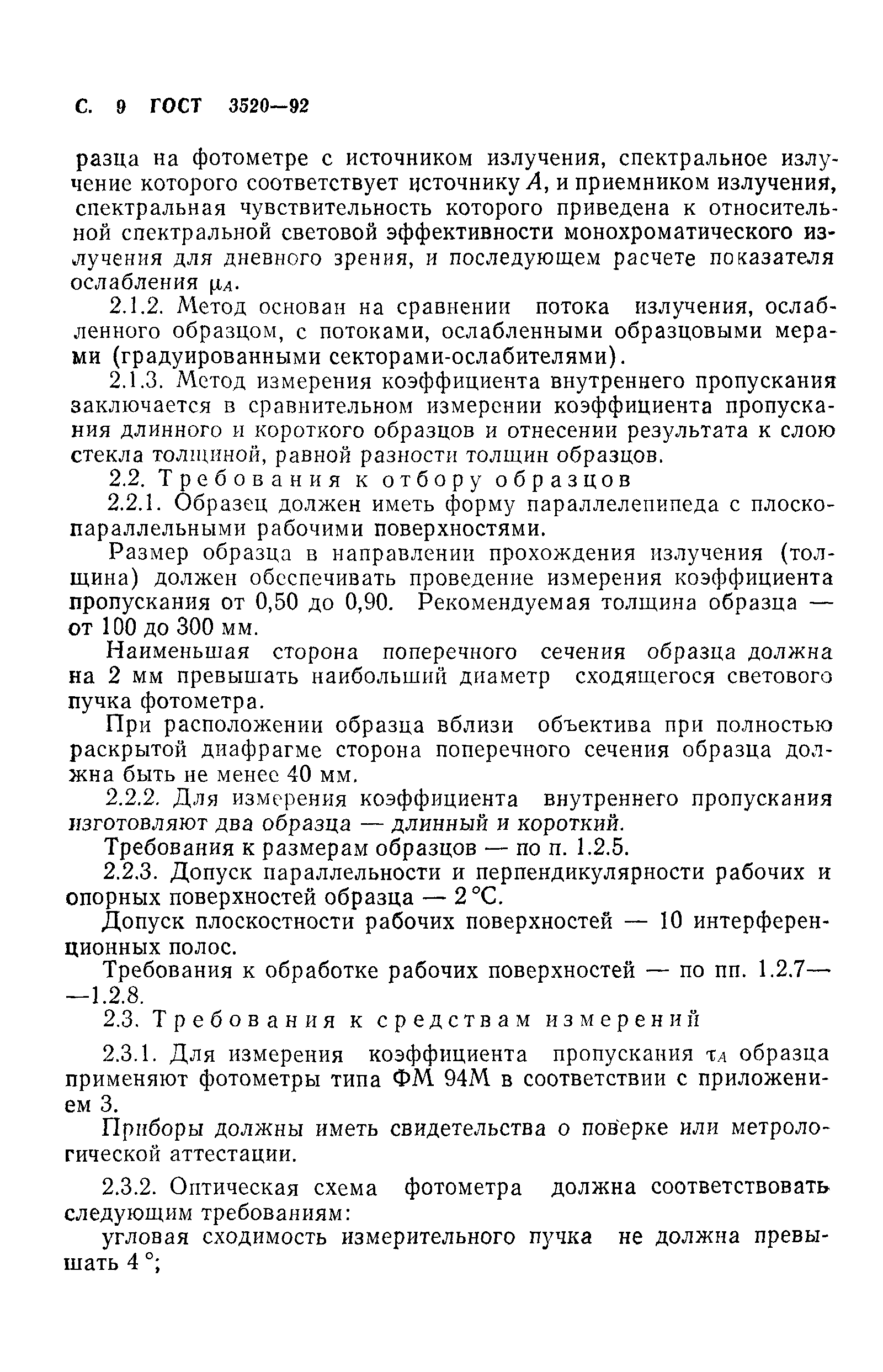 С. 9 ГОСТ 3520—92

разца на фотометре с источником излучения, спектральное излучение которого соответствует источнику $A$, и приемником излучения, спектральная чувствительность которого приведена к относительной спектральной световой эффективности монохроматического излучения для дневного зрения, и последующем расчете показателя ослабления $\mu_A$.

2.1.2. Метод основан на сравнении потока излучения, ослабленного образцом, с потоками, ослабленными образцовыми мерами (градуированными секторами-ослабителями).

2.1.3. Метод измерения коэффициента внутреннего пропускания заключается в сравнительном измерении коэффициента пропускания длинного и короткого образцов и отнесении результата к слою стекла толщиной, равной разности толщин образцов.

2.2. Требования к отбору образцов

2.2.1. Образец должен иметь форму параллелепипеда с плоскопараллельными рабочими поверхностями.

Размер образца в направлении прохождения излучения (толщина) должен обеспечивать проведение измерения коэффициента пропускания от 0,50 до 0,90. Рекомендуемая толщина образца — от 100 до 300 мм.

Наименьшая сторона поперечного сечения образца должна на 2 мм превышать наибольший диаметр сходящегося светового пучка фотометра.

При расположении образца вблизи объектива при полностью раскрытой диафрагме сторона поперечного сечения образца должна быть не менее 40 мм.

2.2.2. Для измерения коэффициента внутреннего пропускания изготовляют два образца — длинный и короткий.

Требования к размерам образцов — по п. 1.2.5.

2.2.3. Допуск параллельности и перпендикулярности рабочих и опорных поверхностей образца — 2 °С.

Допуск плоскостности рабочих поверхностей — 10 интерференционных полос.

Требования к обработке рабочих поверхностей — по пп. 1.2.7—1.2.8.

2.3. Требования к средствам измерений

2.3.1. Для измерения коэффициента пропускания $\tau_A$ образца применяют фотометры типа ФМ 94М в соответствии с приложением 3.

Приборы должны иметь свидетельства о поверке или метрологической аттестации.

2.3.2. Оптическая схема фотометра должна соответствовать следующим требованиям:

угловая сходимость измерительного пучка не должна превышать 4 °;